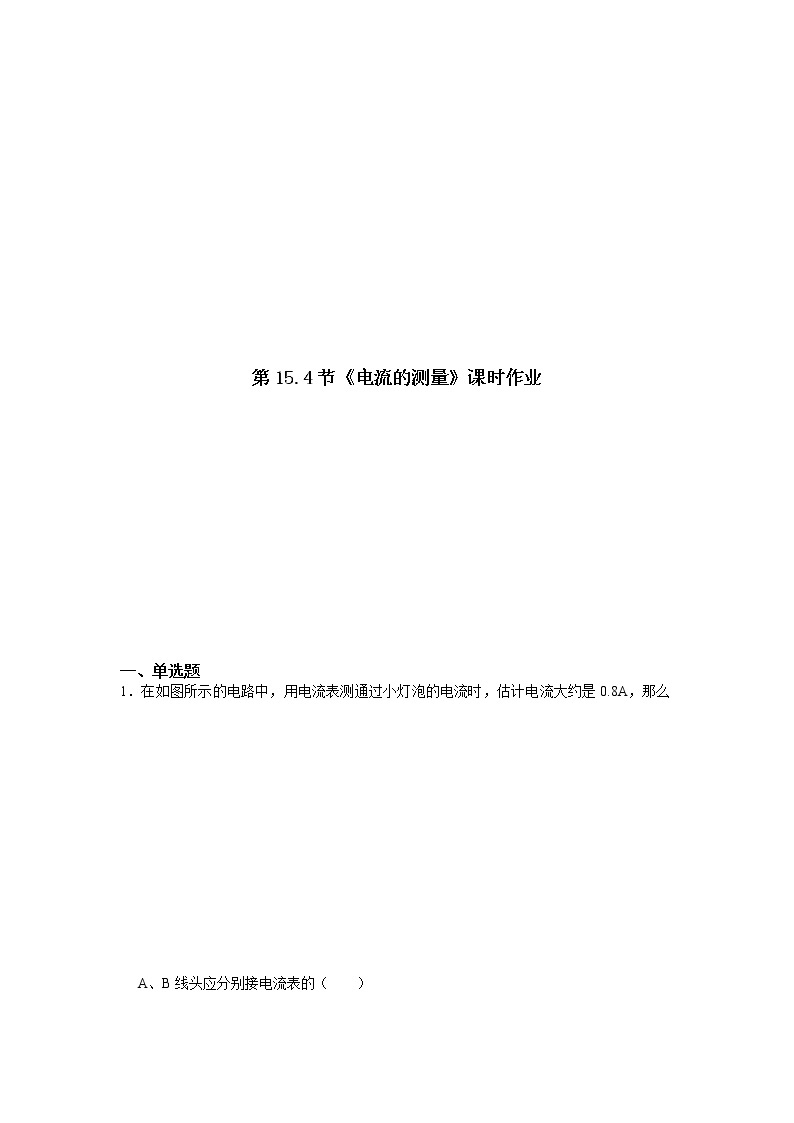 第 15.4 节《电流的测量》课时作业

一、单选题

1．在如图所示的电路中，用电流表测通过小灯泡的电流时，估计电流大约是 0.8A，那么

A、B 线头应分别接电流表的（　　）